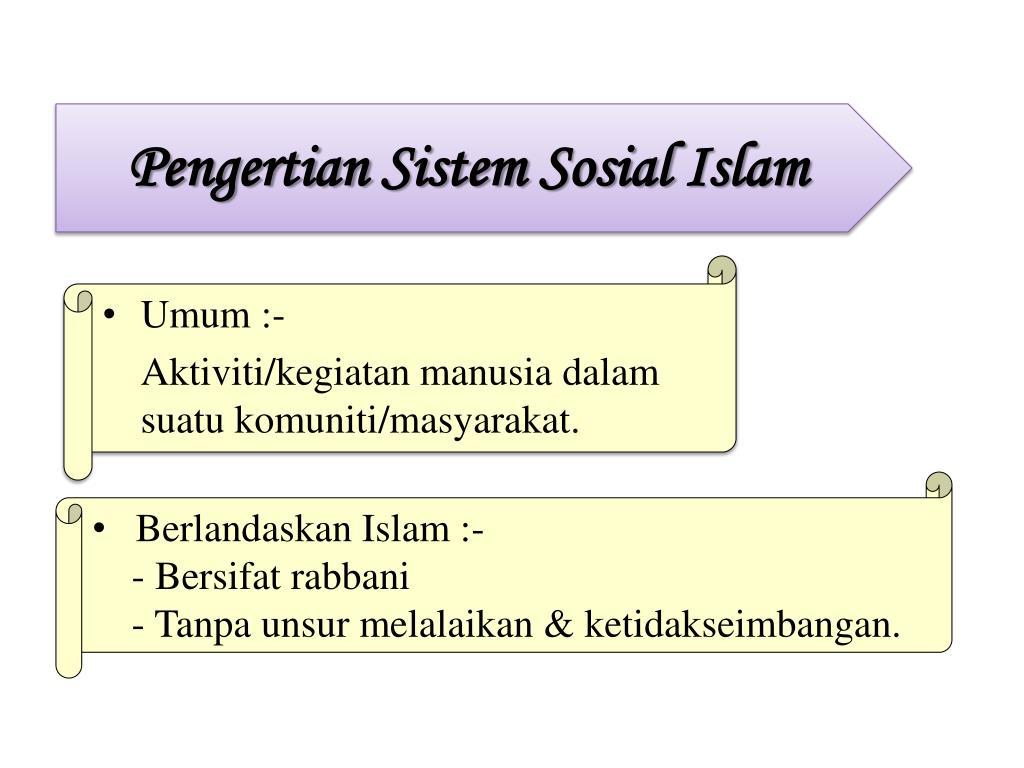 Pengertian Sistem Sosial Islam

• Umum :-
Aktiviti/kegiatan manusia dalam suatu komuniti/masyarakat.

• Berlandaskan Islam :-
- Bersifat rabbani
- Tanpa unsur melalaikan & ketidakseimbangan.